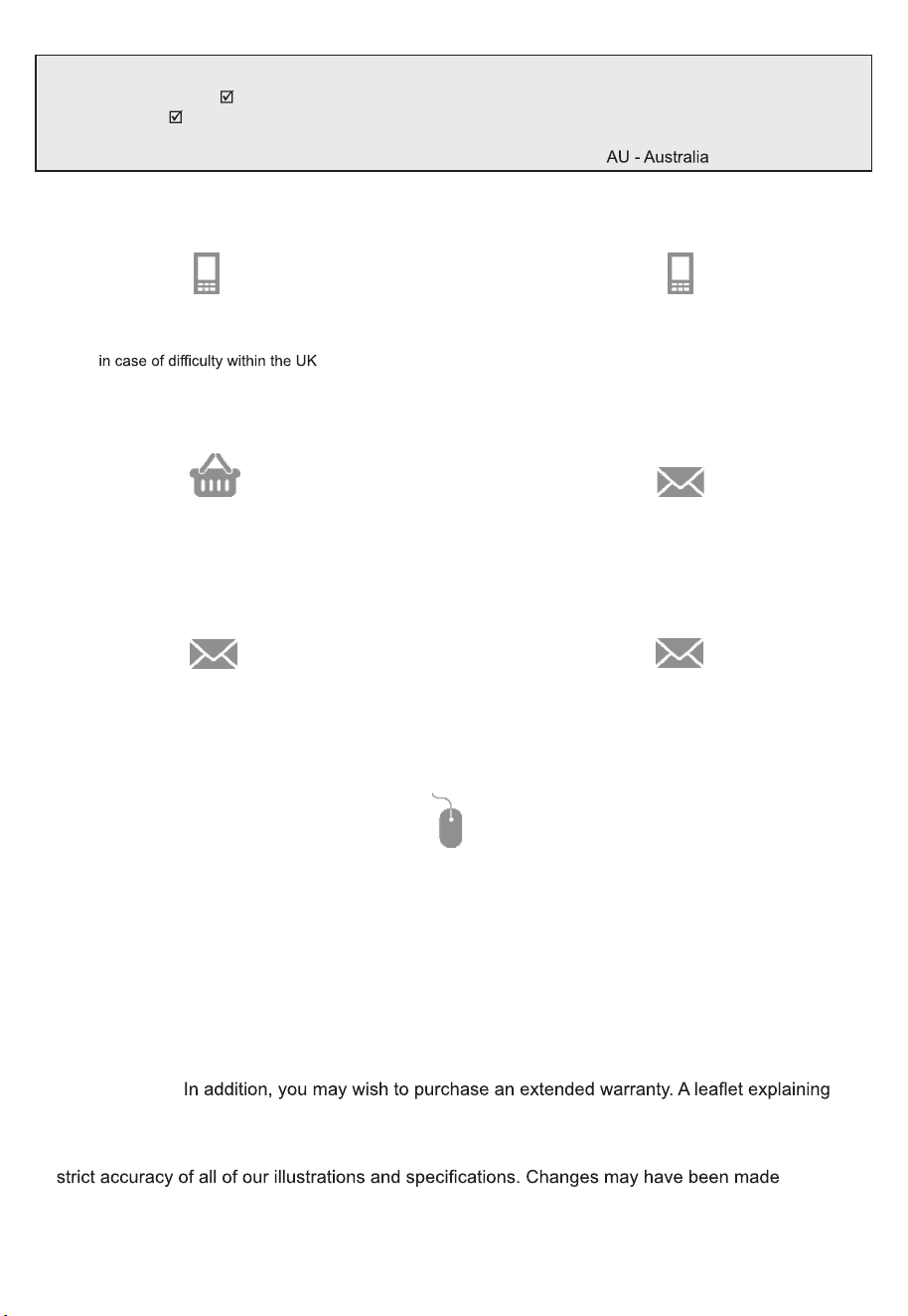 ☑
☑
AU - Australia

in case of difficulty within the UK

In addition, you may wish to purchase an extended warranty. A leaflet explaining

strict accuracy of all of our illustrations and specifications. Changes may have been made